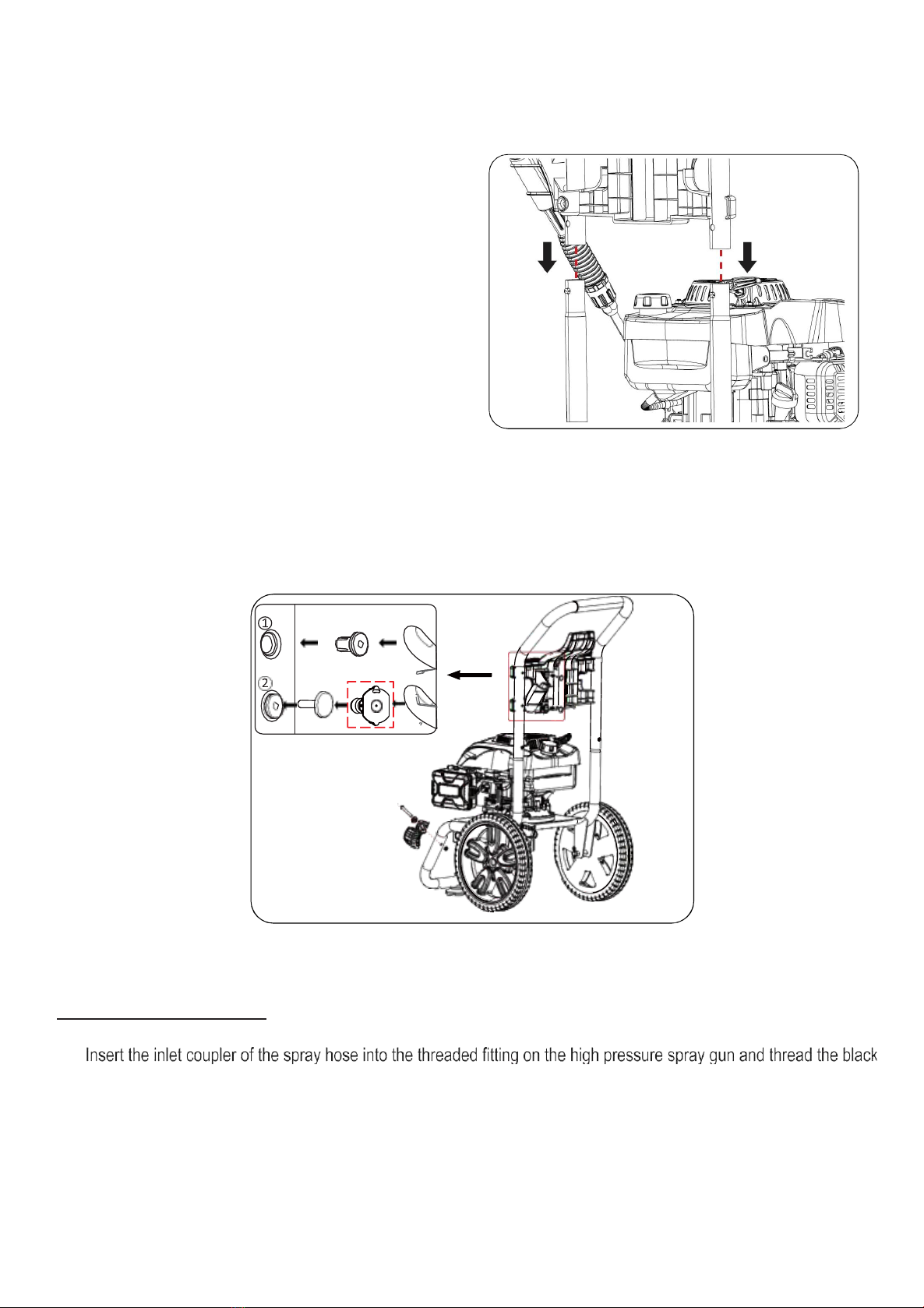 1

2

Insert the inlet coupler of the spray hose into the threaded fitting on the high pressure spray gun and thread the black